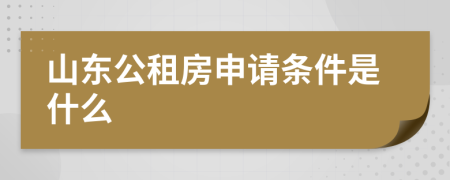 山东公租房申请条件是什么